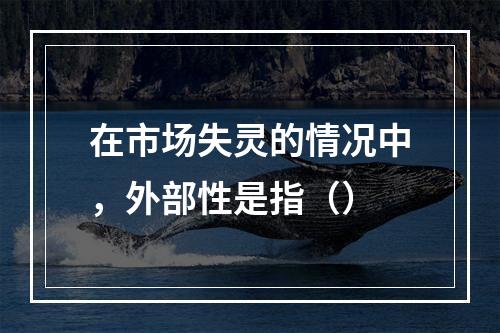 在市场失灵的情况中，外部性是指（）